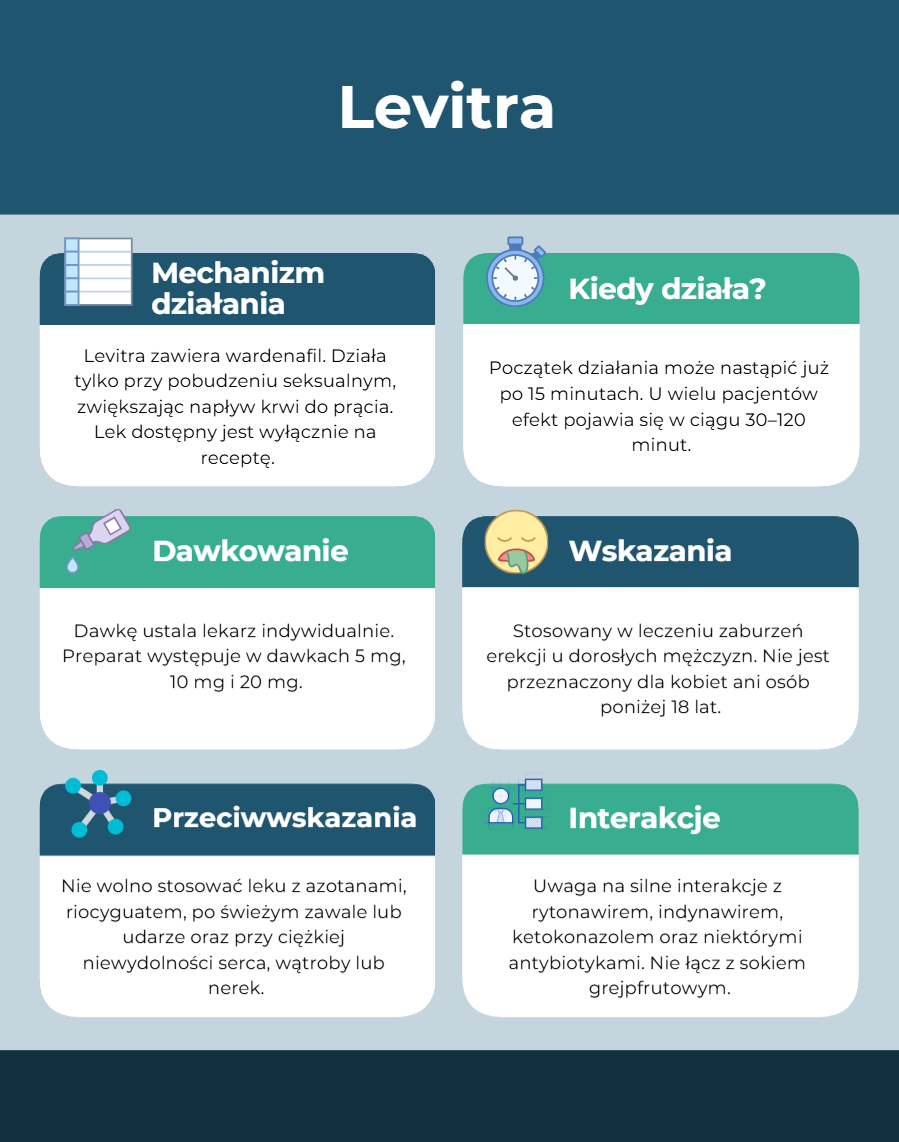 Levitra

Mechanizm działania

Levitra zawiera wardenafil. Działa tylko przy pobudzeniu seksualnym, zwiększając napływ krwi do prącia. Lek dostępny jest wyłącznie na receptę.

Kiedy działa?

Początek działania może nastąpić już po 15 minutach. U wielu pacjentów efekt pojawia się w ciągu 30–120 minut.

Dawkowanie

Dawkę ustala lekarz indywidualnie. Preparat występuje w dawkach 5 mg, 10 mg i 20 mg.

Wskazania

Stosowany w leczeniu zaburzeń erekcji u dorosłych mężczyzn. Nie jest przeznaczony dla kobiet ani osób poniżej 18 lat.

Przeciwwskazania

Nie wolno stosować leku z azotanami, riocyguatem, po świeżym zawale lub udarze oraz przy ciężkiej niewydolności serca, wątroby lub nerek.

Interakcje

Uwaga na silne interakcje z rytonawirem, indynawirem, ketokonazolem oraz niektórymi antybiotykami. Nie łącz z sokiem grejpfrutowym.